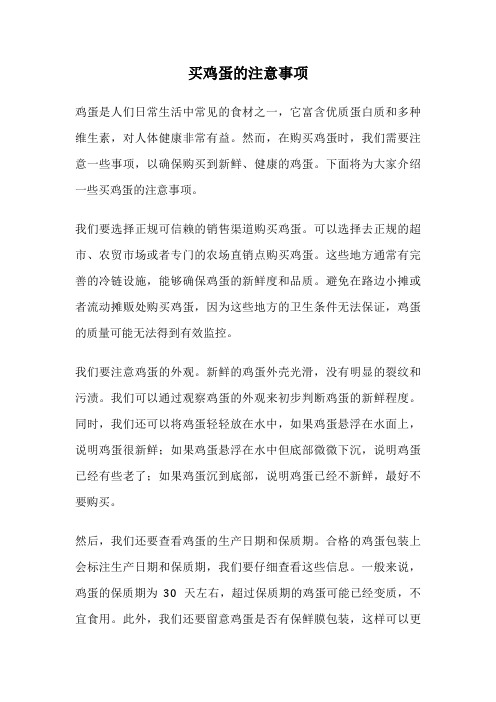 买鸡蛋的注意事项

鸡蛋是人们日常生活中常见的食材之一，它富含优质蛋白质和多种维生素，对人体健康非常有益。然而，在购买鸡蛋时，我们需要注意一些事项，以确保购买到新鲜、健康的鸡蛋。下面将为大家介绍一些买鸡蛋的注意事项。

我们要选择正规可信赖的销售渠道购买鸡蛋。可以选择去正规的超市、农贸市场或者专门的农场直销点购买鸡蛋。这些地方通常有完善的冷链设施，能够确保鸡蛋的新鲜度和品质。避免在路边小摊或者流动摊贩处购买鸡蛋，因为这些地方的卫生条件无法保证，鸡蛋的质量可能无法得到有效监控。

我们要注意鸡蛋的外观。新鲜的鸡蛋外壳光滑，没有明显的裂纹和污渍。我们可以通过观察鸡蛋的外观来初步判断鸡蛋的新鲜程度。同时，我们还可以将鸡蛋轻轻放在水中，如果鸡蛋悬浮在水面上，说明鸡蛋很新鲜；如果鸡蛋悬浮在水中但底部微微下沉，说明鸡蛋已经有些老了；如果鸡蛋沉到底部，说明鸡蛋已经不新鲜，最好不要购买。

然后，我们还要查看鸡蛋的生产日期和保质期。合格的鸡蛋包装上会标注生产日期和保质期，我们要仔细查看这些信息。一般来说，鸡蛋的保质期为 30 天左右，超过保质期的鸡蛋可能已经变质，不宜食用。此外，我们还要留意鸡蛋是否有保鲜膜包装，这样可以更